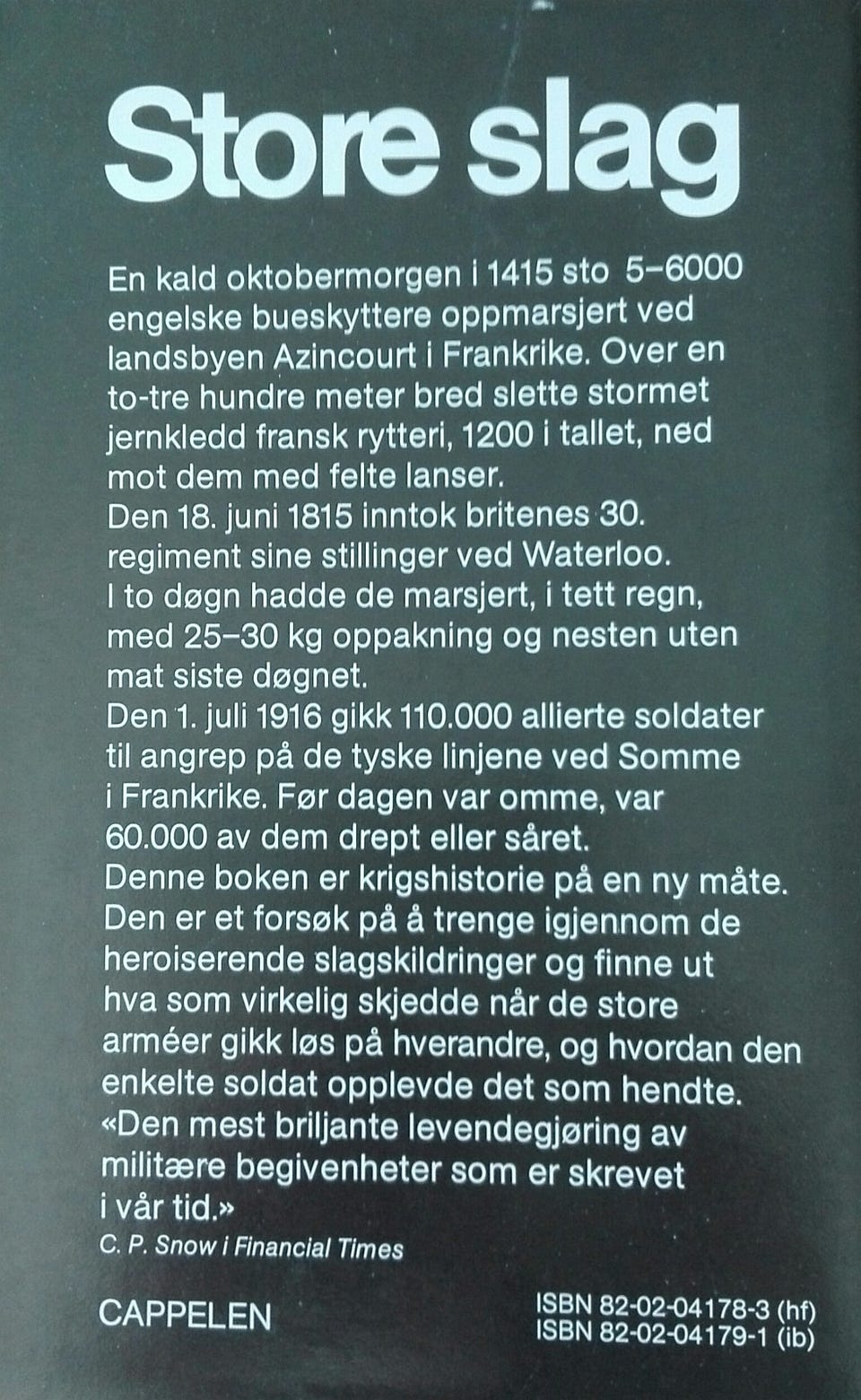 Store slag

En kald oktobermorgen i 1415 sto 5–6000 engelske bueskyttere oppmarsjert ved landsbyen Azincourt i Frankrike. Over en to-tre hundre meter bred slette stormet jernkledd fransk rytteri, 1200 i tallet, ned mot dem med felte lanser.
Den 18. juni 1815 inntok britenes 30. regiment sine stillinger ved Waterloo. I to døgn hadde de marsjert, i tett regn, med 25–30 kg oppakning og nesten uten mat siste døgnet.
Den 1. juli 1916 gikk 110.000 allierte soldater til angrep på de tyske linjene ved Somme i Frankrike. Før dagen var omme, var 60.000 av dem drept eller såret.
Denne boken er krigshistorie på en ny måte. Den er et forsøk på å trenge igjennom de heroiserende slagskildringer og finne ut hva som virkelig skjedde når de store arméer gikk løs på hverandre, og hvordan den enkelte soldat opplevde det som hendte.
«Den mest briljante levendegjøring av militære begivenheter som er skrevet i vår tid.»
C. P. Snow i Financial Times

CAPPELEN

ISBN 82-02-04178-3 (hf)
ISBN 82-02-04179-1 (ib)